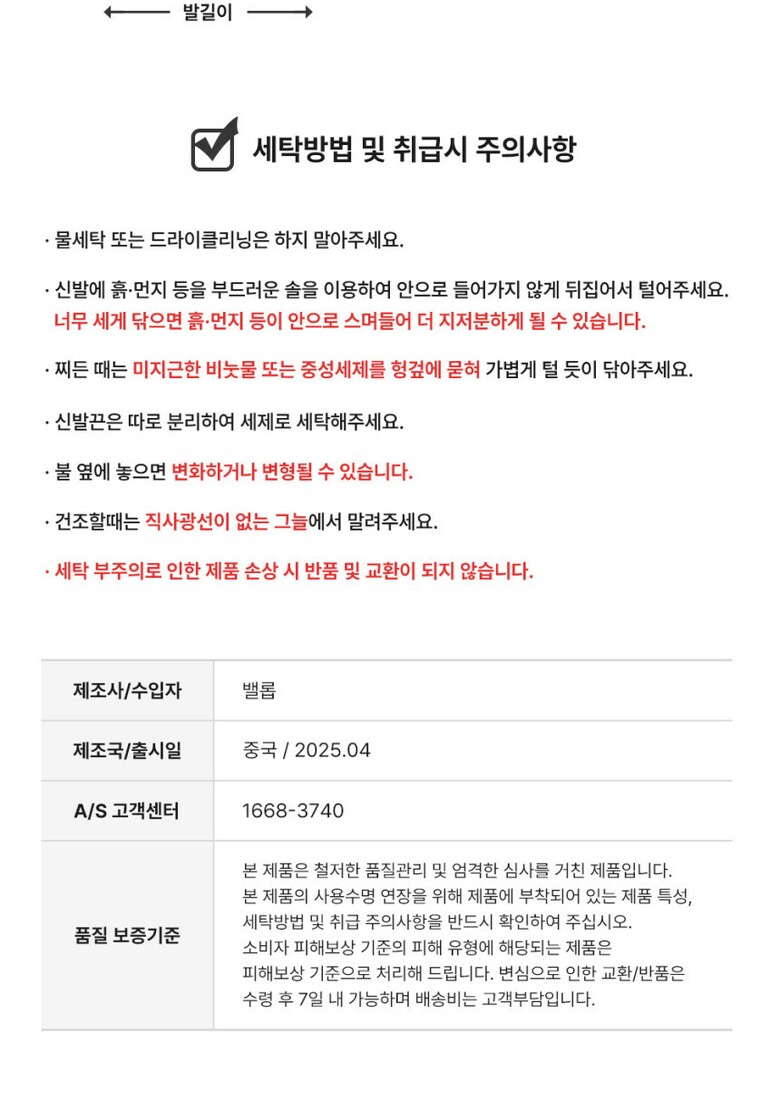 발길이

세탁방법 및 취급시 주의사항

· 물세탁 또는 드라이클리닝은 하지 말아주세요.

· 신발에 흙·먼지 등을 부드러운 솔을 이용하여 안으로 들어가지 않게 뒤집어서 털어주세요.
너무 세게 닦으면 흙·먼지 등이 안으로 스며들어 더 지저분하게 될 수 있습니다.

· 찌든 때는 미지근한 비눗물 또는 중성세제를 헝겊에 묻혀 가볍게 털 듯이 닦아주세요.

· 신발끈은 따로 분리하여 세제로 세탁해주세요.

· 불 옆에 놓으면 변화하거나 변형될 수 있습니다.

· 건조할때는 직사광선이 없는 그늘에서 말려주세요.

· 세탁 부주의로 인한 제품 손상 시 반품 및 교환이 되지 않습니다.

| 제조사/수입자 | 밸롭 |
|---|---|
| 제조국/출시일 | 중국 / 2025.04 |
| A/S 고객센터 | 1668-3740 |
| 품질 보증기준 | 본 제품은 철저한 품질관리 및 엄격한 심사를 거친 제품입니다. 본 제품의 사용수명 연장을 위해 제품에 부착되어 있는 제품 특성, 세탁방법 및 취급 주의사항을 반드시 확인하여 주십시오. 소비자 피해보상 기준의 피해 유형에 해당되는 제품은 피해보상 기준으로 처리해 드립니다. 변심으로 인한 교환/반품은 수령 후 7일 내 가능하며 배송비는 고객부담입니다. |